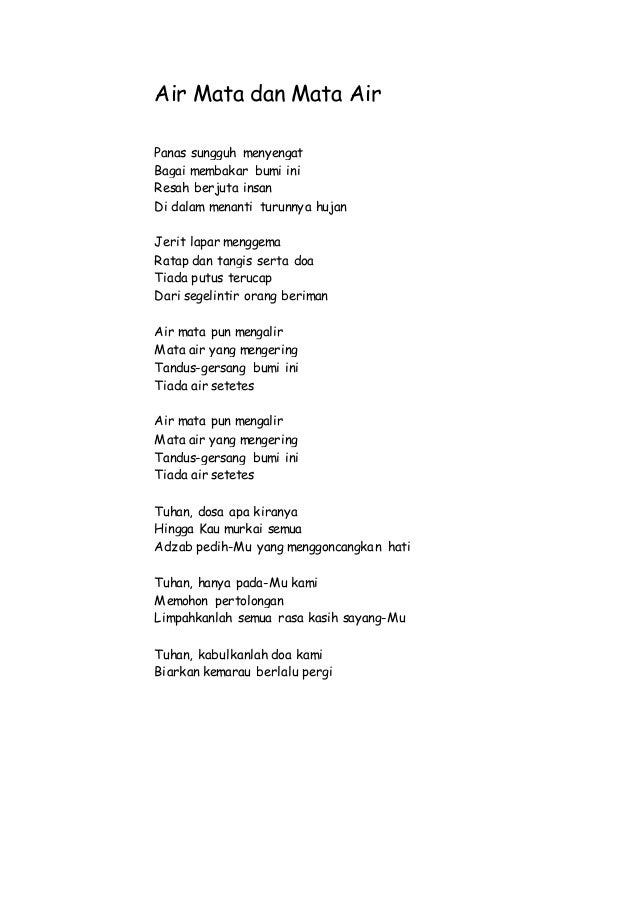 Air Mata dan Mata Air

Panas sungguh menyengat
Bagai membakar bumi ini
Resah berjuta insan
Di dalam menanti turunnya hujan

Jerit lapar menggema
Ratap dan tangis serta doa
Tiada putus terucap
Dari segelintir orang beriman

Air mata pun mengalir
Mata air yang mengering
Tandus-gersang bumi ini
Tiada air setetes

Air mata pun mengalir
Mata air yang mengering
Tandus-gersang bumi ini
Tiada air setetes

Tuhan, dosa apa kiranya
Hingga Kau murkai semua
Adzab pedih-Mu yang menggoncangkan hati

Tuhan, hanya pada-Mu kami
Memohon pertolongan
Limpahkanlah semua rasa kasih sayang-Mu

Tuhan, kabulkanlah doa kami
Biarkan kemarau berlalu pergi